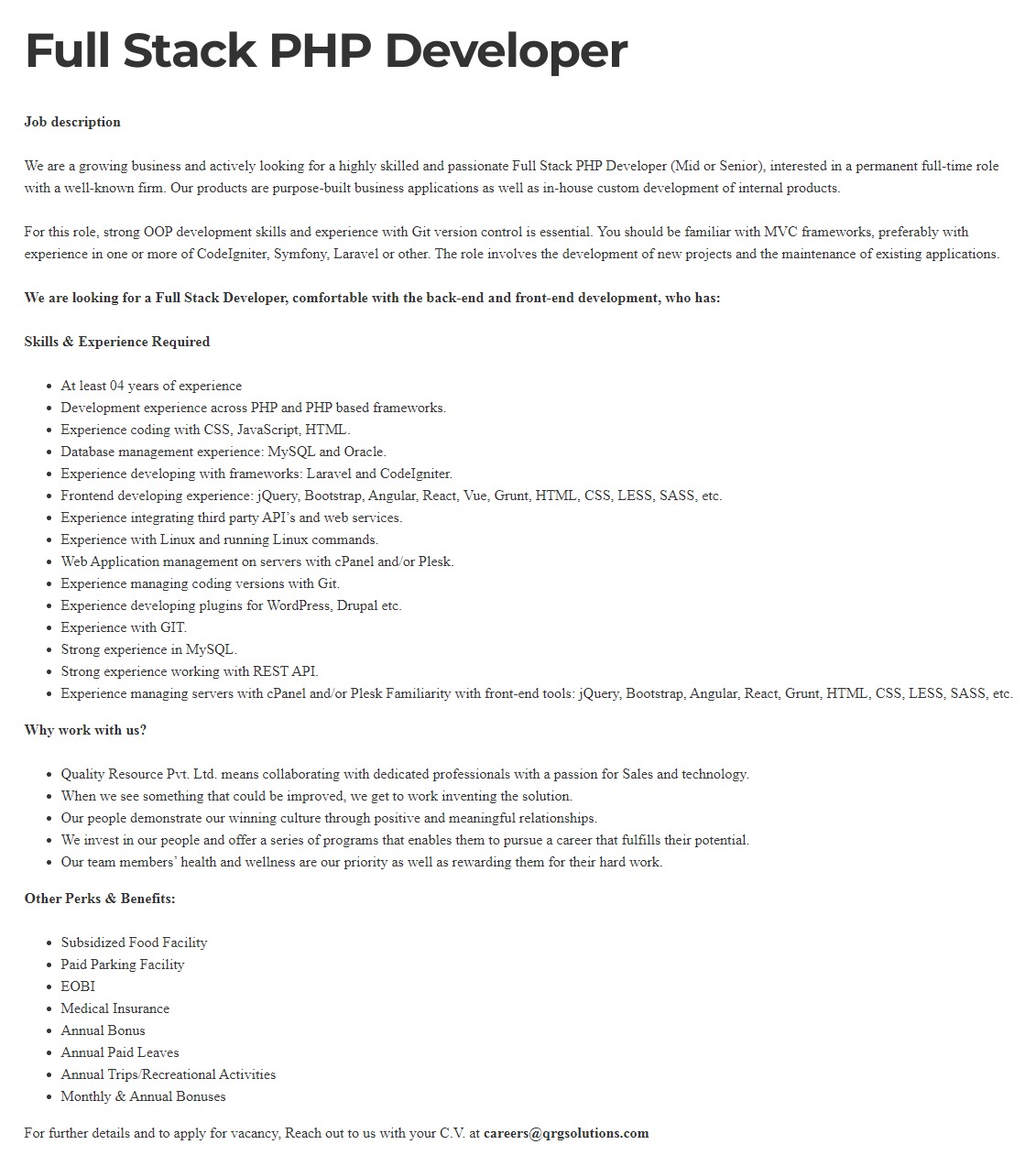 Full Stack PHP Developer

Job description

We are a growing business and actively looking for a highly skilled and passionate Full Stack PHP Developer (Mid or Senior), interested in a permanent full-time role with a well-known firm. Our products are purpose-built business applications as well as in-house custom development of internal products.

For this role, strong OOP development skills and experience with Git version control is essential. You should be familiar with MVC frameworks, preferably with experience in one or more of CodeIgniter, Symfony, Laravel or other. The role involves the development of new projects and the maintenance of existing applications.

We are looking for a Full Stack Developer, comfortable with the back-end and front-end development, who has:

Skills & Experience Required

- At least 04 years of experience
- Development experience across PHP and PHP based frameworks.
- Experience coding with CSS, JavaScript, HTML.
- Database management experience: MySQL and Oracle.
- Experience developing with frameworks: Laravel and CodeIgniter.
- Frontend developing experience: jQuery, Bootstrap, Angular, React, Vue, Grunt, HTML, CSS, LESS, SASS, etc.
- Experience integrating third party API's and web services.
- Experience with Linux and running Linux commands.
- Web Application management on servers with cPanel and/or Plesk.
- Experience managing coding versions with Git.
- Experience developing plugins for WordPress, Drupal etc.
- Experience with GIT.
- Strong experience in MySQL.
- Strong experience working with REST API.
- Experience managing servers with cPanel and/or Plesk Familiarity with front-end tools: jQuery, Bootstrap, Angular, React, Grunt, HTML, CSS, LESS, SASS, etc.

Why work with us?

- Quality Resource Pvt. Ltd. means collaborating with dedicated professionals with a passion for Sales and technology.
- When we see something that could be improved, we get to work inventing the solution.
- Our people demonstrate our winning culture through positive and meaningful relationships.
- We invest in our people and offer a series of programs that enables them to pursue a career that fulfills their potential.
- Our team members' health and wellness are our priority as well as rewarding them for their hard work.

Other Perks & Benefits:

- Subsidized Food Facility
- Paid Parking Facility
- EOBI
- Medical Insurance
- Annual Bonus
- Annual Paid Leaves
- Annual Trips/Recreational Activities
- Monthly & Annual Bonuses

For further details and to apply for vacancy, Reach out to us with your C.V. at careers@qrgsolutions.com